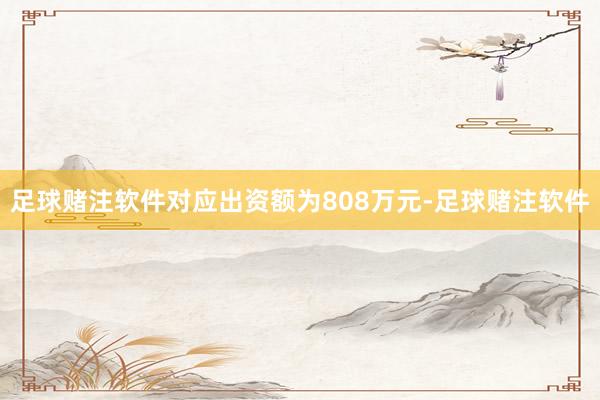 足球赌注软件对应出资额为808万元-足球赌注软件